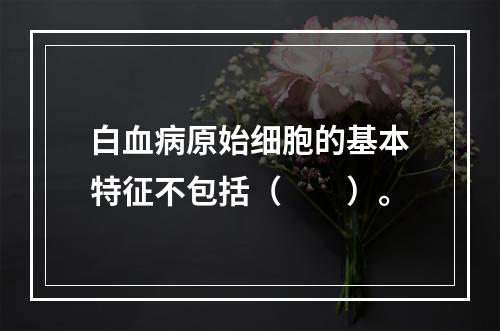 白血病原始细胞的基本特征不包括（　　）。